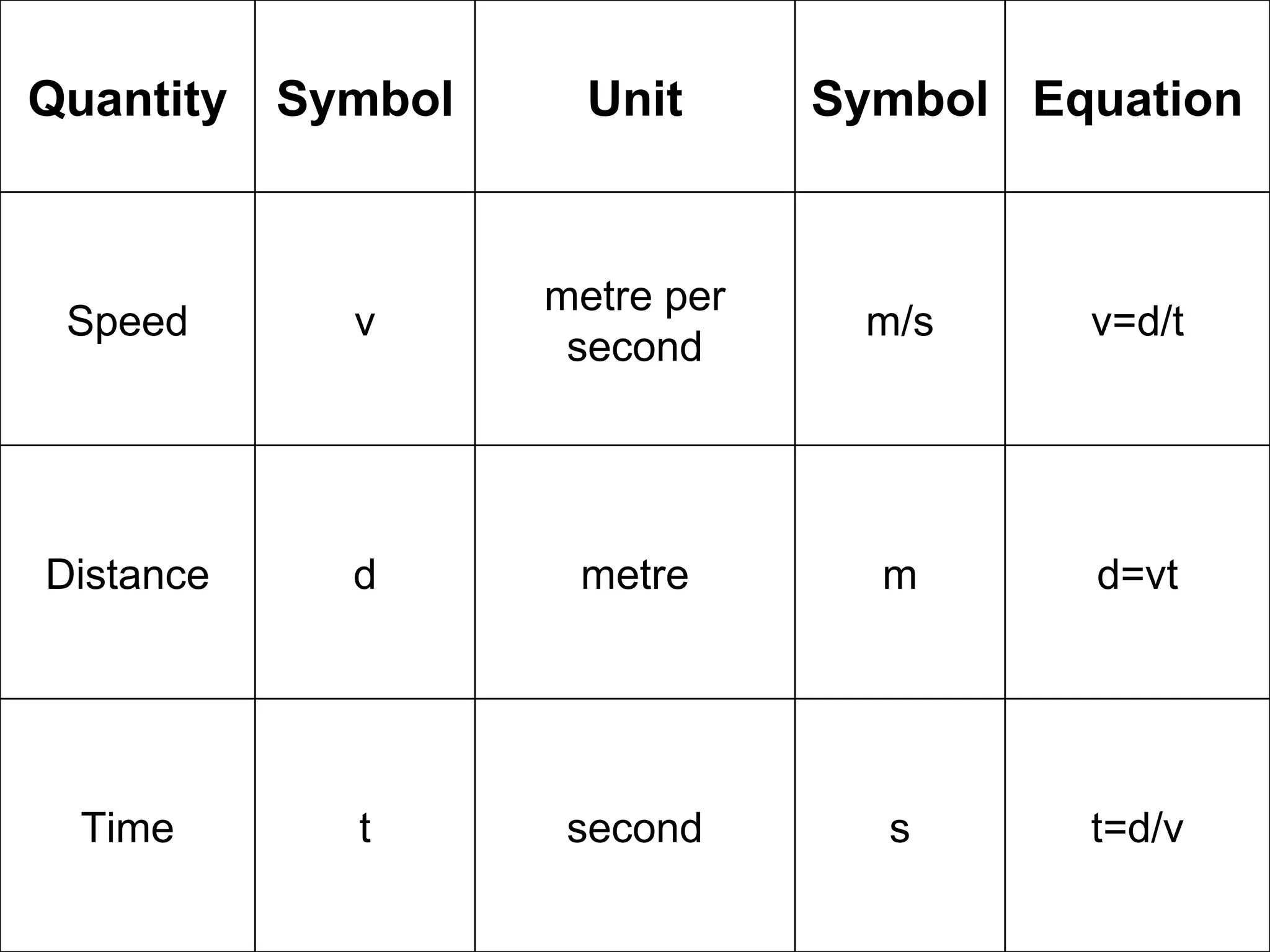 | Quantity | Symbol | Unit | Symbol | Equation |
|---|---|---|---|---|
| Speed | v | metre per second | m/s | $v=d/t$ |
| Distance | d | metre | m | $d=vt$ |
| Time | t | second | s | $t=d/v$ |